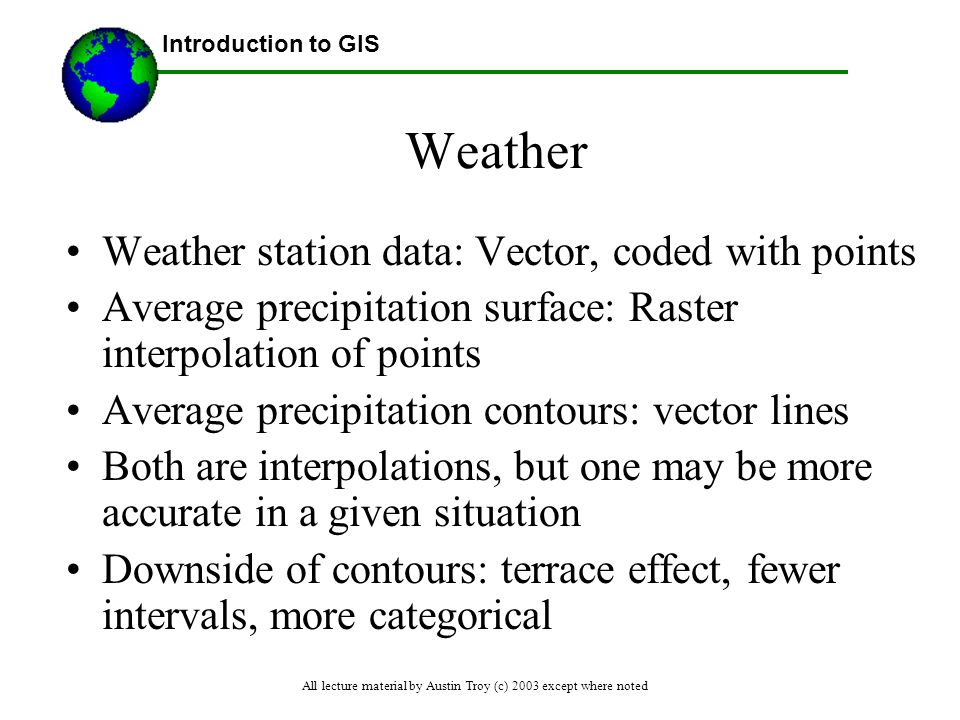 Introduction to GIS

Weather

• Weather station data: Vector, coded with points
• Average precipitation surface: Raster interpolation of points
• Average precipitation contours: vector lines
• Both are interpolations, but one may be more accurate in a given situation
• Downside of contours: terrace effect, fewer intervals, more categorical

All lecture material by Austin Troy (c) 2003 except where noted